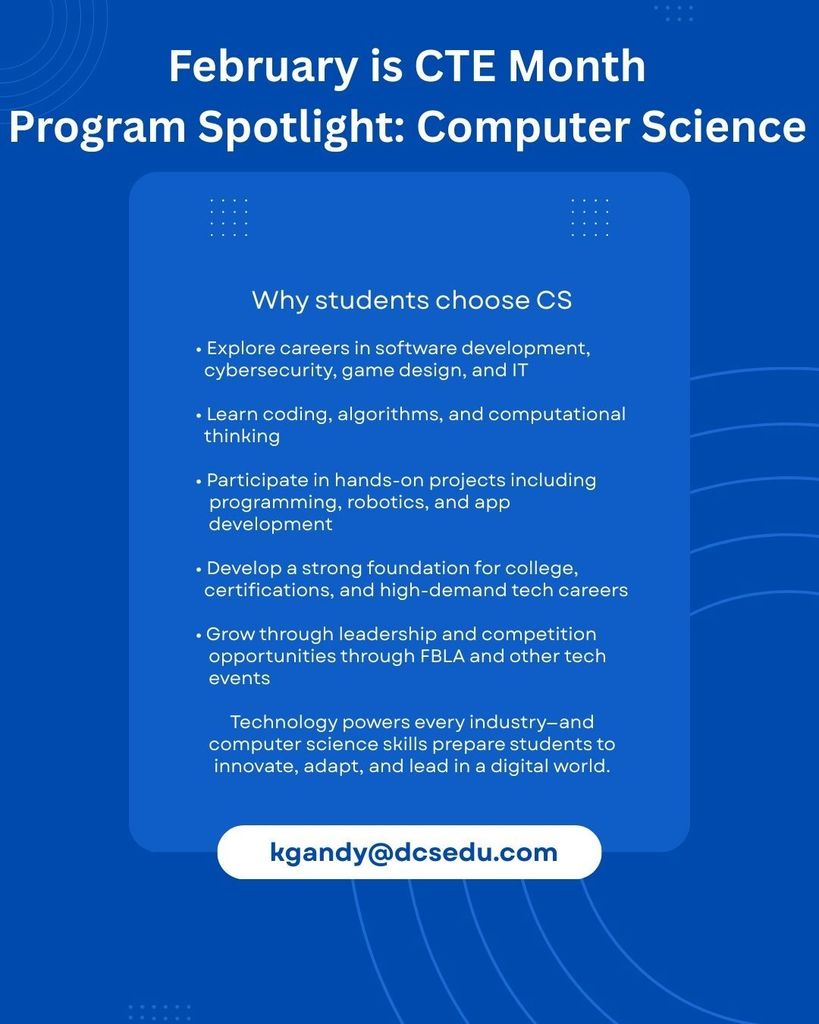 February is CTE Month
Program Spotlight: Computer Science

Why students choose CS

• Explore careers in software development, cybersecurity, game design, and IT

• Learn coding, algorithms, and computational thinking

• Participate in hands-on projects including programming, robotics, and app development

• Develop a strong foundation for college, certifications, and high-demand tech careers

• Grow through leadership and competition opportunities through FBLA and other tech events

Technology powers every industry—and computer science skills prepare students to innovate, adapt, and lead in a digital world.

kgandy@dcsedu.com